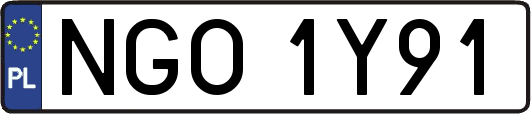 PL
NGO 1Y91